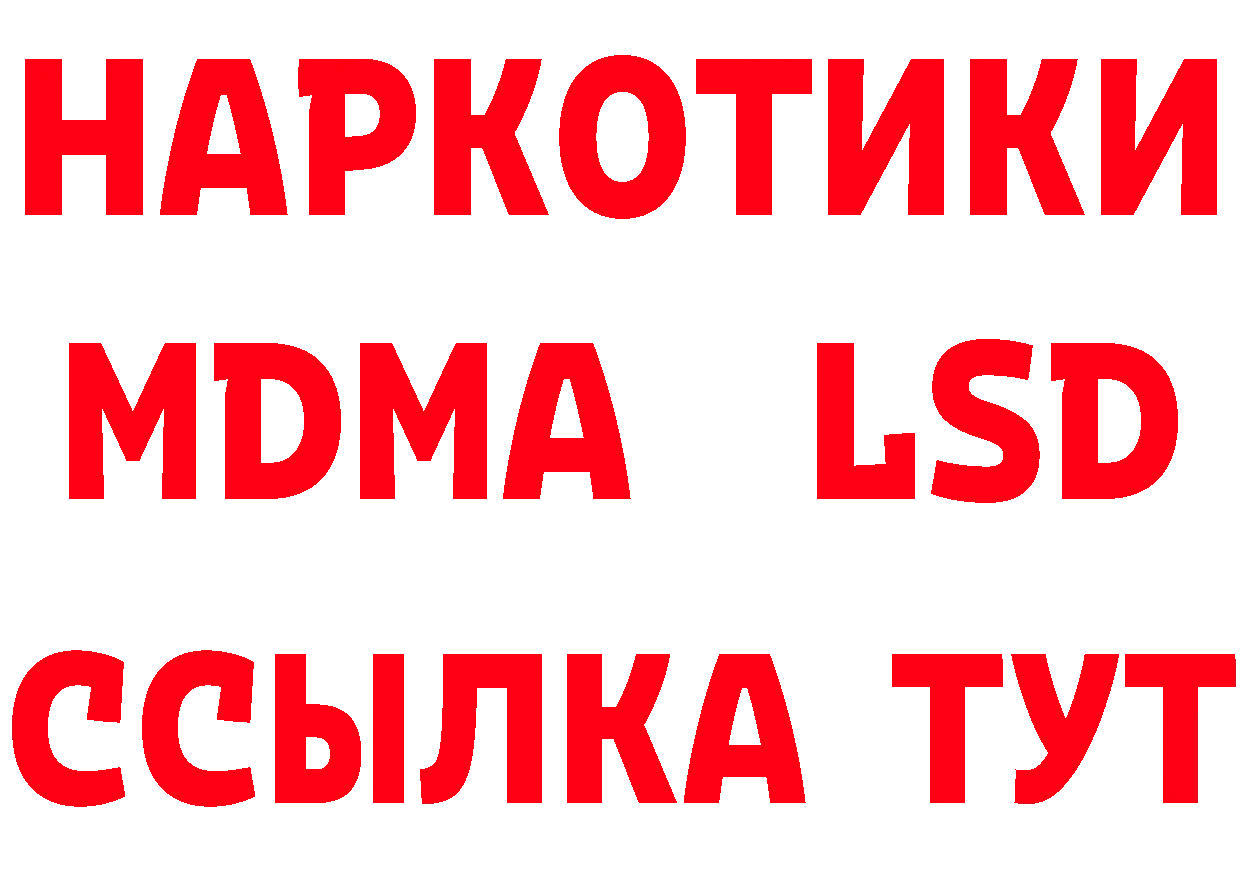 НАРКОТИКИ
MDMA LSD
ССЫЛКА ТУТ